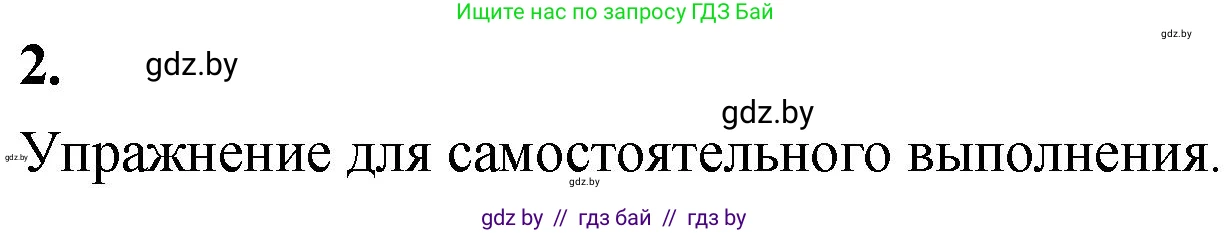 Ищите нас по запросу ГДЗ Бай

gdz.by

2. gdz.by

gdz.by

gdz.by Упражнение для самостоятельного выполнения.

gdz.by

gdz by // гдз бай // гдз by